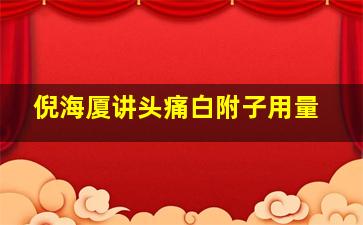 倪海厦讲头痛白附子用量